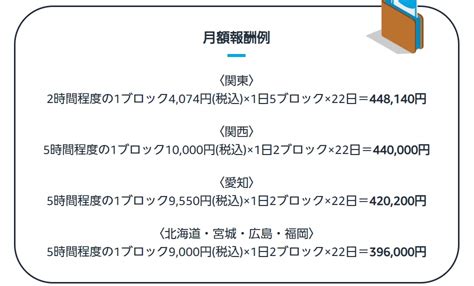 月額報酬例

〈関東〉
2時間程度の1ブロック4,074円(税込)×1日5ブロック×22日＝448,140円

〈関西〉
5時間程度の1ブロック10,000円(税込)×1日2ブロック×22日＝440,000円

〈愛知〉
5時間程度の1ブロック9,550円(税込)×1日2ブロック×22日＝420,200円

〈北海道・宮城・広島・福岡〉
5時間程度の1ブロック9,000円(税込)×1日2ブロック×22日＝396,000円